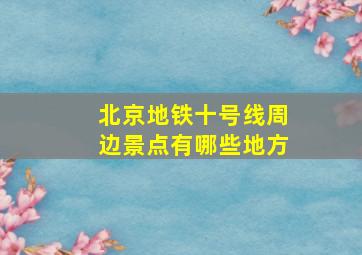 北京地铁十号线周边景点有哪些地方